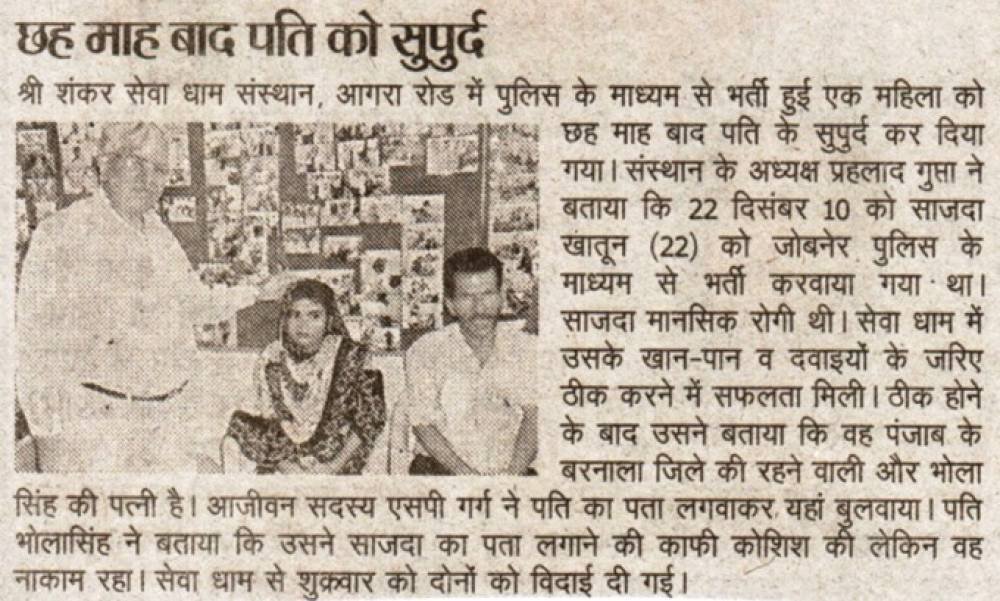 छह माह बाद पति को सुपुर्द

श्री शंकर सेवा धाम संस्थान, आगरा रोड में पुलिस के माध्यम से भर्ती हुई एक महिला को छह माह बाद पति के सुपुर्द कर दिया गया। संस्थान के अध्यक्ष प्रहलाद गुप्ता ने बताया कि 22 दिसंबर 10 को साजदा खातून (22) को जोबनेर पुलिस के माध्यम से भर्ती करवाया गया था। साजदा मानसिक रोगी थी। सेवा धाम में उसके खान-पान व दवाइयों के जरिए ठीक करने में सफलता मिली। ठीक होने के बाद उसने बताया कि वह पंजाब के बरनाला जिले की रहने वाली और भोला सिंह की पत्नी है। आजीवन सदस्य एसपी गर्ग ने पति का पता लगवाकर यहां बुलवाया। पति भोलासिंह ने बताया कि उसने साजदा का पता लगाने की काफी कोशिश की लेकिन वह नाकाम रहा। सेवा धाम से शुक्रवार को दोनों को विदाई दी गई।